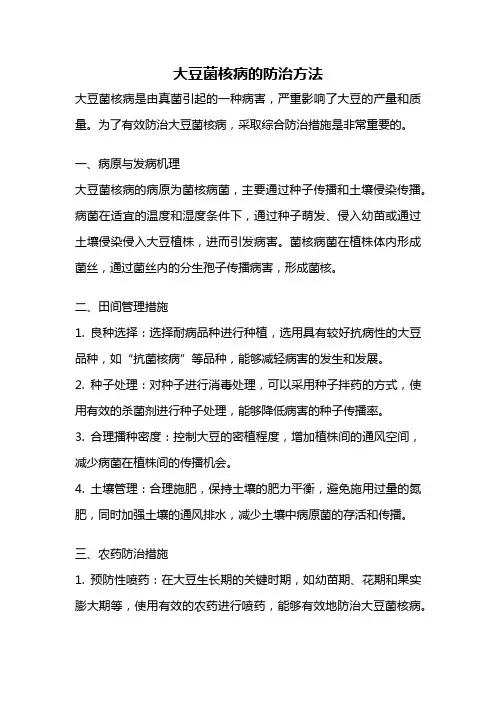 大豆菌核病的防治方法

大豆菌核病是由真菌引起的一种病害，严重影响了大豆的产量和质量。为了有效防治大豆菌核病，采取综合防治措施是非常重要的。

一、病原与发病机理

大豆菌核病的病原为菌核病菌，主要通过种子传播和土壤侵染传播。病菌在适宜的温度和湿度条件下，通过种子萌发、侵入幼苗或通过土壤侵染侵入大豆植株，进而引发病害。菌核病菌在植株体内形成菌丝，通过菌丝内的分生孢子传播病害，形成菌核。

二、田间管理措施

1. 良种选择：选择耐病品种进行种植，选用具有较好抗病性的大豆品种，如“抗菌核病”等品种，能够减轻病害的发生和发展。

2. 种子处理：对种子进行消毒处理，可以采用种子拌药的方式，使用有效的杀菌剂进行种子处理，能够降低病害的种子传播率。

3. 合理播种密度：控制大豆的密植程度，增加植株间的通风空间，减少病菌在植株间的传播机会。

4. 土壤管理：合理施肥，保持土壤的肥力平衡，避免施用过量的氮肥，同时加强土壤的通风排水，减少土壤中病原菌的存活和传播。

三、农药防治措施

1. 预防性喷药：在大豆生长期的关键时期，如幼苗期、花期和果实膨大期等，使用有效的农药进行喷药，能够有效地防治大豆菌核病。